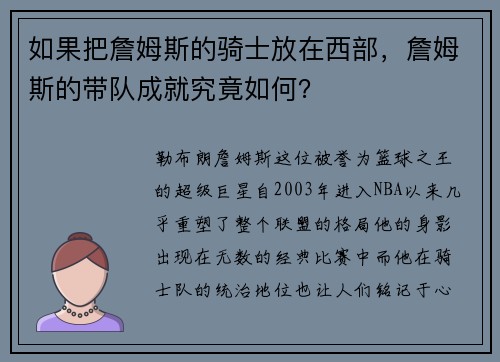 如果把詹姆斯的骑士放在西部，詹姆斯的带队成就究竟如何？

勒布朗詹姆斯这位被誉为篮球之王的超级巨星自2003年进入NBA以来几乎重塑了整个联盟的格局他的身影出现在无数的经典比赛中而他在骑士队的统治地位也让人们铭记于心